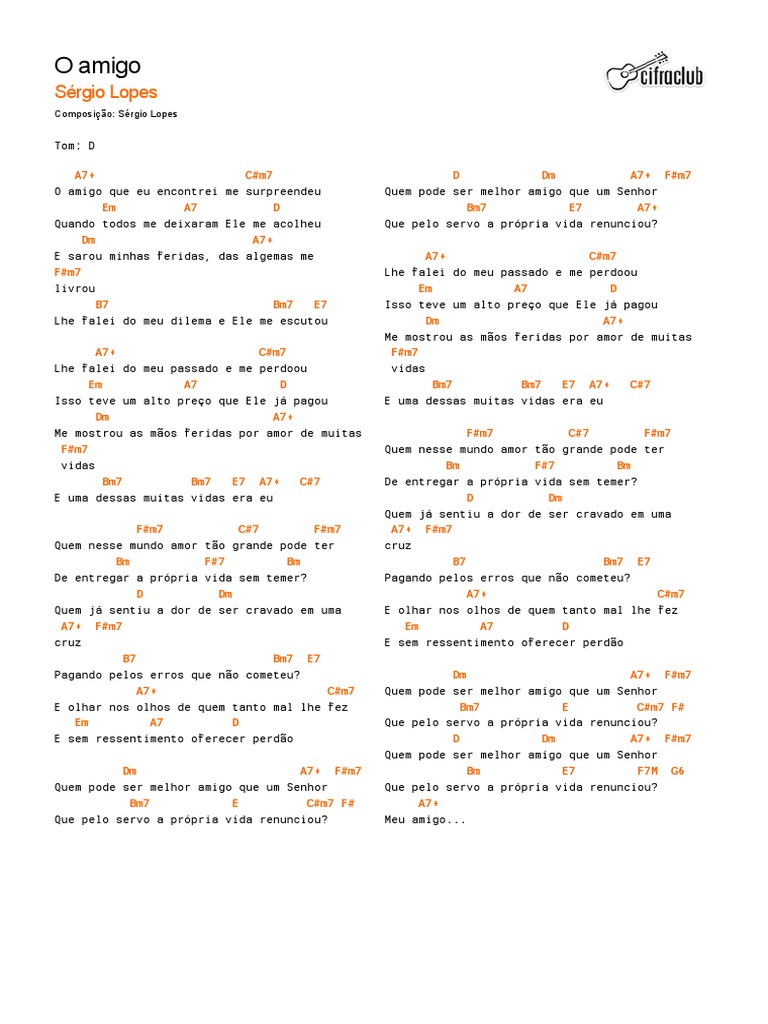 O amigo
Sérgio Lopes
Composição: Sérgio Lopes

cifraclub

Tom: D

A7+ C#m7
O amigo que eu encontrei me surpreendeu
Em A7 D
Quando todos me deixaram Ele me acolheu
Dm A7+
E sarou minhas feridas, das algemas me
F#m7
livrou
B7 Bm7 E7
Lhe falei do meu dilema e Ele me escutou

A7+ C#m7
Lhe falei do meu passado e me perdoou
Em A7 D
Isso teve um alto preço que Ele já pagou
Dm A7+
Me mostrou as mãos feridas por amor de muitas
F#m7
vidas
Bm7 Bm7 E7 A7+ C#7
E uma dessas muitas vidas era eu

F#m7 C#7 F#m7
Quem nesse mundo amor tão grande pode ter
Bm F#7 Bm
De entregar a própria vida sem temer?
D Dm
Quem já sentiu a dor de ser cravado em uma
A7+ F#m7
cruz
B7 Bm7 E7
Pagando pelos erros que não cometeu?
A7+ C#m7
E olhar nos olhos de quem tanto mal lhe fez
Em A7 D
E sem ressentimento oferecer perdão

Dm A7+ F#m7
Quem pode ser melhor amigo que um Senhor
Bm7 E C#m7 F#
Que pelo servo a própria vida renunciou?

D Dm A7+ F#m7
Quem pode ser melhor amigo que um Senhor
Bm7 E7 A7+
Que pelo servo a própria vida renunciou?

A7+ C#m7
Lhe falei do meu passado e me perdoou
Em A7 D
Isso teve um alto preço que Ele já pagou
Dm A7+
Me mostrou as mãos feridas por amor de muitas
F#m7
vidas
Bm7 Bm7 E7 A7+ C#7
E uma dessas muitas vidas era eu

F#m7 C#7 F#m7
Quem nesse mundo amor tão grande pode ter
Bm F#7 Bm
De entregar a própria vida sem temer?
D Dm
Quem já sentiu a dor de ser cravado em uma
A7+ F#m7
cruz
B7 Bm7 E7
Pagando pelos erros que não cometeu?
A7+ C#m7
E olhar nos olhos de quem tanto mal lhe fez
Em A7 D
E sem ressentimento oferecer perdão

Dm A7+ F#m7
Quem pode ser melhor amigo que um Senhor
Bm7 E C#m7 F#
Que pelo servo a própria vida renunciou?
D Dm A7+ F#m7
Quem pode ser melhor amigo que um Senhor
Bm E7 F7M G6
Que pelo servo a própria vida renunciou?
A7+
Meu amigo...